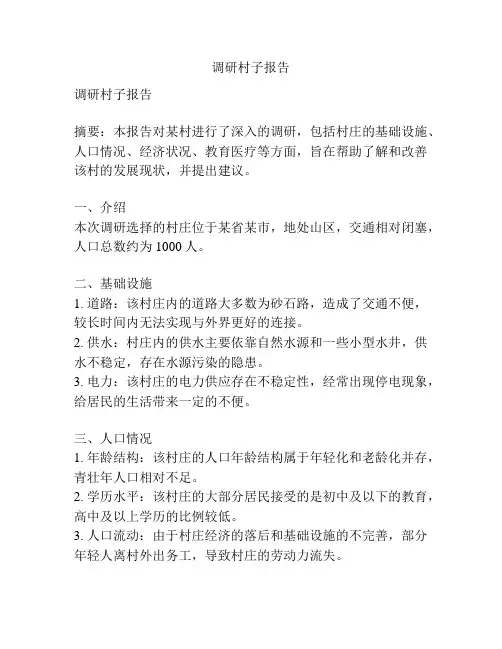 调研村子报告

调研村子报告

摘要：本报告对某村进行了深入的调研，包括村庄的基础设施、人口情况、经济状况、教育医疗等方面，旨在帮助了解和改善该村的发展现状，并提出建议。

一、介绍
本次调研选择的村庄位于某省某市，地处山区，交通相对闭塞，人口总数约为 1000 人。

二、基础设施
1. 道路：该村庄内的道路大多数为砂石路，造成了交通不便，较长时间内无法实现与外界更好的连接。
2. 供水：村庄内的供水主要依靠自然水源和一些小型水井，供水不稳定，存在水源污染的隐患。
3. 电力：该村庄的电力供应存在不稳定性，经常出现停电现象，给居民的生活带来一定的不便。

三、人口情况
1. 年龄结构：该村庄的人口年龄结构属于年轻化和老龄化并存，青壮年人口相对不足。
2. 学历水平：该村庄的大部分居民接受的是初中及以下的教育，高中及以上学历的比例较低。
3. 人口流动：由于村庄经济的落后和基础设施的不完善，部分年轻人离村外出务工，导致村庄的劳动力流失。